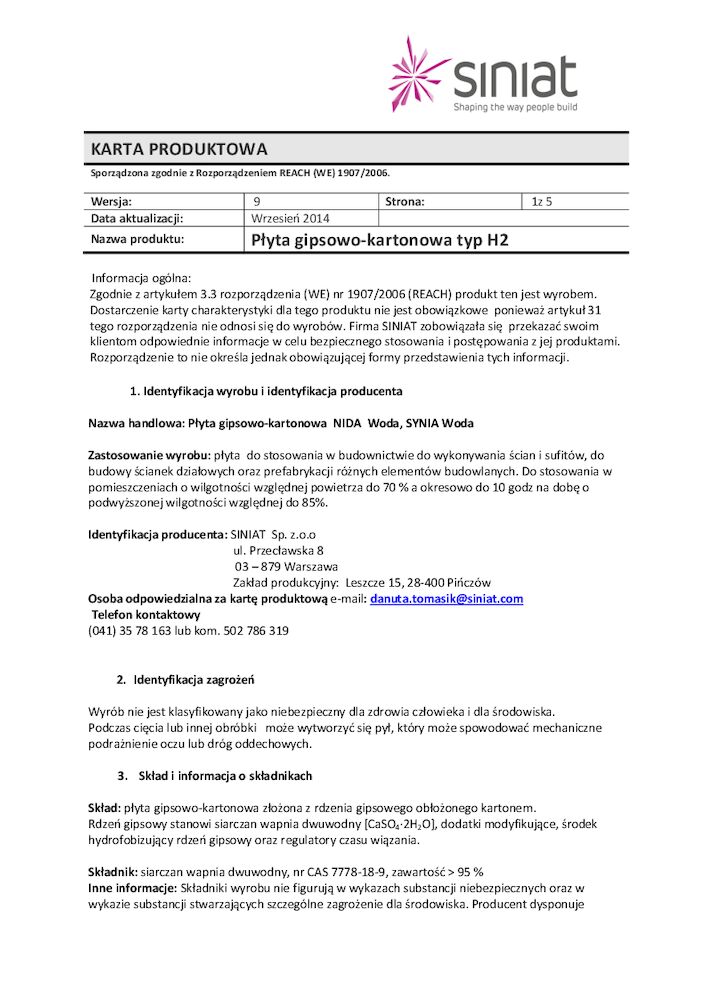 siniat
Shaping the way people build

KARTA PRODUKTOWA

Sporządzona zgodnie z Rozporządzeniem REACH (WE) 1907/2006.

| Wersja: | 9 | Strona: | 1z 5 |
|---|---|---|---|
| Data aktualizacji: | Wrzesień 2014 | | |
| Nazwa produktu: | Płyta gipsowo-kartonowa typ H2 | | |

Informacja ogólna:
Zgodnie z artykułem 3.3 rozporządzenia (WE) nr 1907/2006 (REACH) produkt ten jest wyrobem. Dostarczenie karty charakterystyki dla tego produktu nie jest obowiązkowe ponieważ artykuł 31 tego rozporządzenia nie odnosi się do wyrobów. Firma SINIAT zobowiązała się przekazać swoim klientom odpowiednie informacje w celu bezpiecznego stosowania i postępowania z jej produktami. Rozporządzenie to nie określa jednak obowiązującej formy przedstawienia tych informacji.

1. Identyfikacja wyrobu i identyfikacja producenta

Nazwa handlowa: Płyta gipsowo-kartonowa NIDA Woda, SYNIA Woda

Zastosowanie wyrobu: płyta do stosowania w budownictwie do wykonywania ścian i sufitów, do budowy ścianek działowych oraz prefabrykacji różnych elementów budowlanych. Do stosowania w pomieszczeniach o wilgotności względnej powietrza do 70 % a okresowo do 10 godz na dobę o podwyższonej wilgotności względnej do 85%.

Identyfikacja producenta: SINIAT Sp. z.o.o
ul. Przecławska 8
03 – 879 Warszawa
Zakład produkcyjny: Leszcze 15, 28-400 Pińczów
Osoba odpowiedzialna za kartę produktową e-mail: danuta.tomasik@siniat.com
Telefon kontaktowy
(041) 35 78 163 lub kom. 502 786 319

2. Identyfikacja zagrożeń

Wyrób nie jest klasyfikowany jako niebezpieczny dla zdrowia człowieka i dla środowiska.
Podczas cięcia lub innej obróbki może wytworzyć się pył, który może spowodować mechaniczne podrażnienie oczu lub dróg oddechowych.

3. Skład i informacja o składnikach

Skład: płyta gipsowo-kartonowa złożona z rdzenia gipsowego obłożonego kartonem.
Rdzeń gipsowy stanowi siarczan wapnia dwuwodny [$CaSO_4 \cdot 2H_2O$], dodatki modyfikujące, środek hydrofobizujący rdzeń gipsowy oraz regulatory czasu wiązania.

Składnik: siarczan wapnia dwuwodny, nr CAS 7778-18-9, zawartość > 95 %
Inne informacje: Składniki wyrobu nie figurują w wykazach substancji niebezpiecznych oraz w wykazie substancji stwarzających szczególne zagrożenie dla środowiska. Producent dysponuje